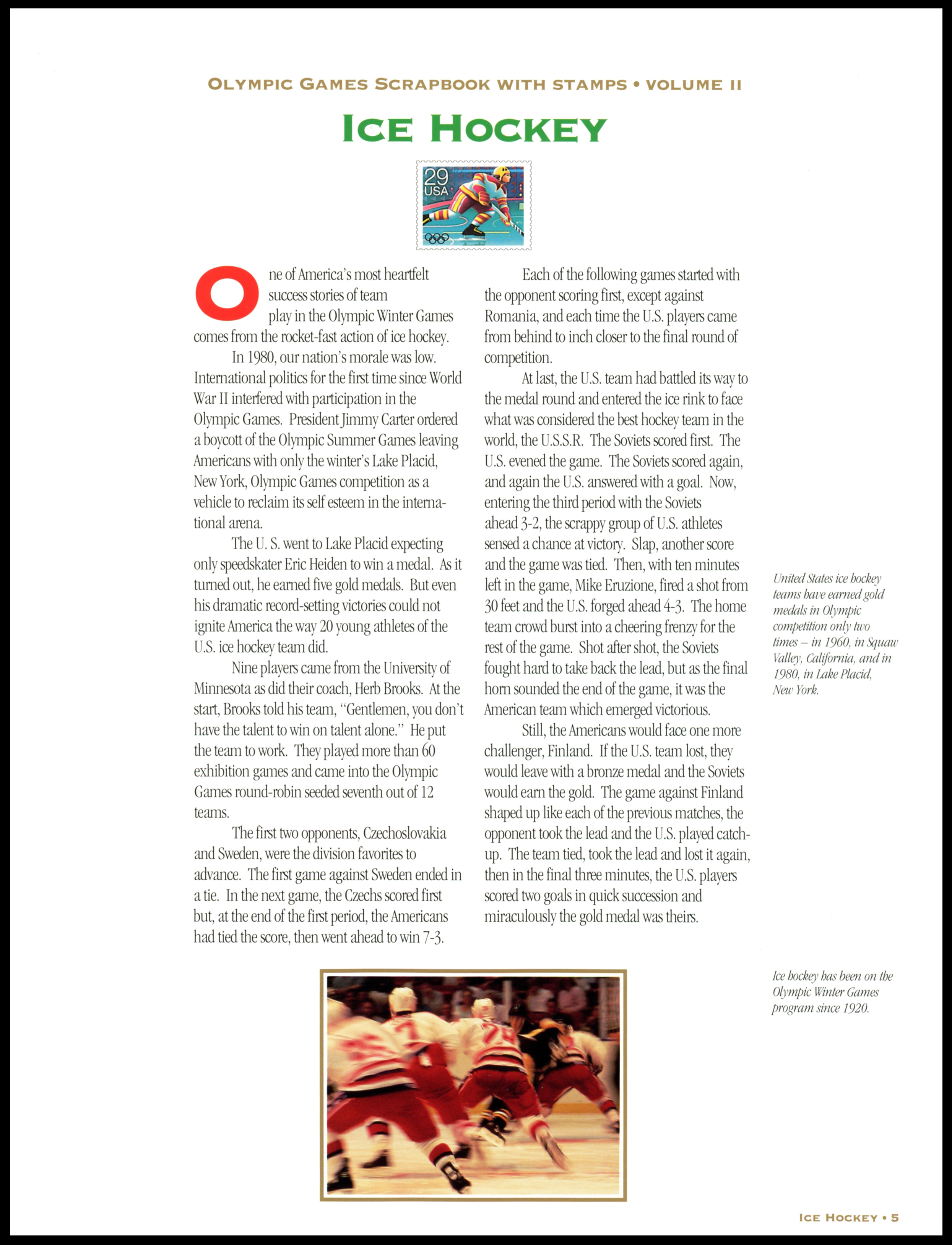 OLYMPIC GAMES SCRAPBOOK WITH STAMPS • VOLUME II

ICE HOCKEY

29
USA

One of America's most heartfelt success stories of team play in the Olympic Winter Games comes from the rocket-fast action of ice hockey.

In 1980, our nation's morale was low. International politics for the first time since World War II interfered with participation in the Olympic Games. President Jimmy Carter ordered a boycott of the Olympic Summer Games leaving Americans with only the winter's Lake Placid, New York, Olympic Games competition as a vehicle to reclaim its self esteem in the international arena.

The U. S. went to Lake Placid expecting only speedskater Eric Heiden to win a medal. As it turned out, he earned five gold medals. But even his dramatic record-setting victories could not ignite America the way 20 young athletes of the U.S. ice hockey team did.

Nine players came from the University of Minnesota as did their coach, Herb Brooks. At the start, Brooks told his team, "Gentlemen, you don't have the talent to win on talent alone." He put the team to work. They played more than 60 exhibition games and came into the Olympic Games round-robin seeded seventh out of 12 teams.

The first two opponents, Czechoslovakia and Sweden, were the division favorites to advance. The first game against Sweden ended in a tie. In the next game, the Czechs scored first but, at the end of the first period, the Americans had tied the score, then went ahead to win 7-3.

Each of the following games started with the opponent scoring first, except against Romania, and each time the U.S. players came from behind to inch closer to the final round of competition.

At last, the U.S. team had battled its way to the medal round and entered the ice rink to face what was considered the best hockey team in the world, the U.S.S.R. The Soviets scored first. The U.S. evened the game. The Soviets scored again, and again the U.S. answered with a goal. Now, entering the third period with the Soviets ahead 3-2, the scrappy group of U.S. athletes sensed a chance at victory. Slap, another score and the game was tied. Then, with ten minutes left in the game, Mike Eruzione, fired a shot from 30 feet and the U.S. forged ahead 4-3. The home team crowd burst into a cheering frenzy for the rest of the game. Shot after shot, the Soviets fought hard to take back the lead, but as the final horn sounded the end of the game, it was the American team which emerged victorious.

Still, the Americans would face one more challenger, Finland. If the U.S. team lost, they would leave with a bronze medal and the Soviets would earn the gold. The game against Finland shaped up like each of the previous matches, the opponent took the lead and the U.S. played catch-up. The team tied, took the lead and lost it again, then in the final three minutes, the U.S. players scored two goals in quick succession and miraculously the gold medal was theirs.

United States ice hockey teams have earned gold medals in Olympic competition only two times – in 1960, in Squaw Valley, California, and in 1980, in Lake Placid, New York.

Ice hockey has been on the Olympic Winter Games program since 1920.

ICE HOCKEY • 5